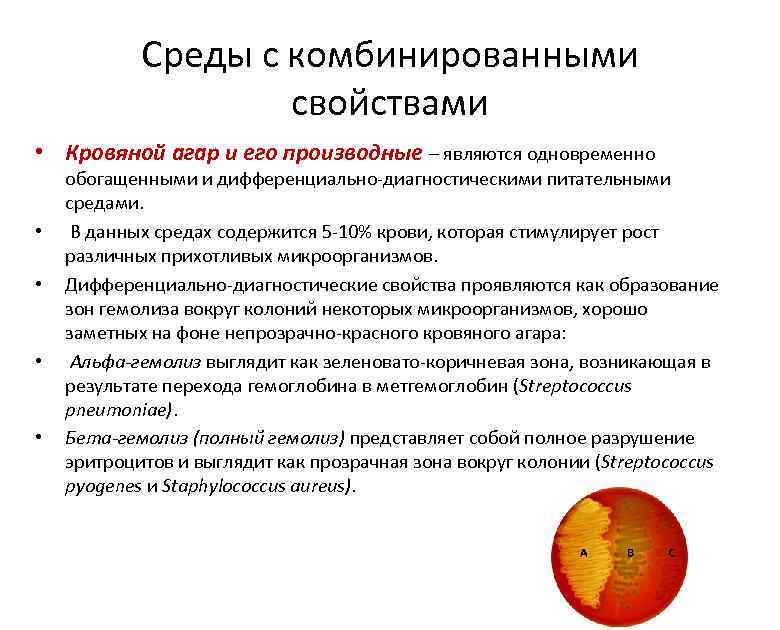 Среды с комбинированными свойствами

• Кровяной агар и его производные – являются одновременно обогащенными и дифференциально-диагностическими питательными средами.

• В данных средах содержится 5-10% крови, которая стимулирует рост различных прихотливых микроорганизмов.

• Дифференциально-диагностические свойства проявляются как образование зон гемолиза вокруг колоний некоторых микроорганизмов, хорошо заметных на фоне непрозрачно-красного кровяного агара:

• Альфа-гемолиз выглядит как зеленовато-коричневая зона, возникающая в результате перехода гемоглобина в метгемоглобин (Streptococcus pneumoniae).

• Бета-гемолиз (полный гемолиз) представляет собой полное разрушение эритроцитов и выглядит как прозрачная зона вокруг колонии (Streptococcus pyogenes и Staphylococcus aureus).

A B C